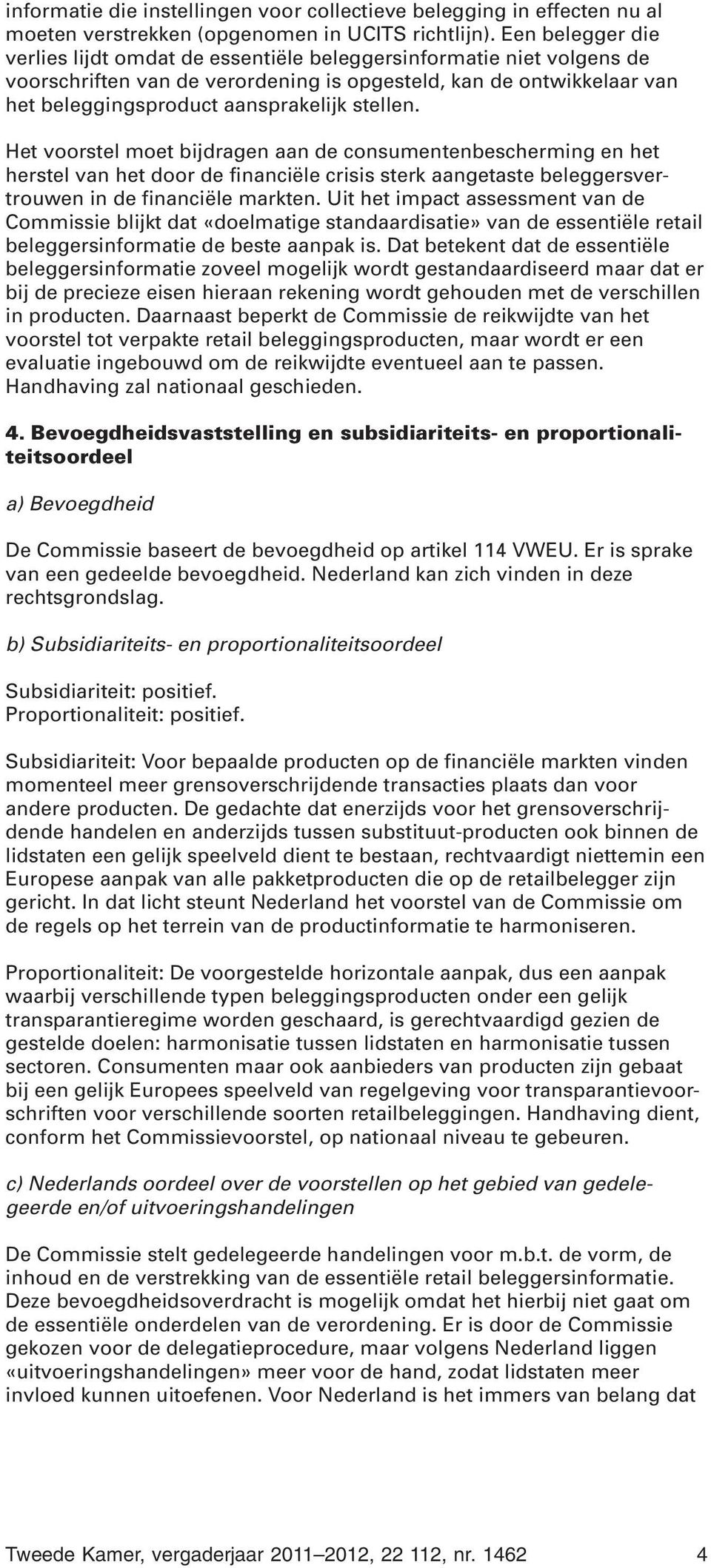 informatie die instellingen voor collectieve belegging in effecten nu al moeten verstrekken (opgenomen in UCITS richtlijn). Een belegger die verlies lijdt omdat de essentiële beleggersinformatie niet volgens de voorschriften van de verordening is opgesteld, kan de ontwikkelaar van het beleggingsproduct aansprakelijk stellen.

Het voorstel moet bijdragen aan de consumentenbescherming en het herstel van het door de financiële crisis sterk aangetaste beleggersvertrouwen in de financiële markten. Uit het impact assessment van de Commissie blijkt dat «doelmatige standaardisatie» van de essentiële retail beleggersinformatie de beste aanpak is. Dat betekent dat de essentiële beleggersinformatie zoveel mogelijk wordt gestandaardiseerd maar dat er bij de precieze eisen hieraan rekening wordt gehouden met de verschillen in producten. Daarnaast beperkt de Commissie de reikwijdte van het voorstel tot verpakte retail beleggingsproducten, maar wordt er een evaluatie ingebouwd om de reikwijdte eventueel aan te passen. Handhaving zal nationaal geschieden.

4. Bevoegdheidsvaststelling en subsidiariteits- en proportionaliteitsoordeel

a) Bevoegdheid

De Commissie baseert de bevoegdheid op artikel 114 VWEU. Er is sprake van een gedeelde bevoegdheid. Nederland kan zich vinden in deze rechtsgrondslag.

b) Subsidiariteits- en proportionaliteitsoordeel

Subsidiariteit: positief.
Proportionaliteit: positief.

Subsidiariteit: Voor bepaalde producten op de financiële markten vinden momenteel meer grensoverschrijdende transacties plaats dan voor andere producten. De gedachte dat enerzijds voor het grensoverschrijdende handelen en anderzijds tussen substituut-producten ook binnen de lidstaten een gelijk speelveld dient te bestaan, rechtvaardigt niettemin een Europese aanpak van alle pakketproducten die op de retailbelegger zijn gericht. In dat licht steunt Nederland het voorstel van de Commissie om de regels op het terrein van de productinformatie te harmoniseren.

Proportionaliteit: De voorgestelde horizontale aanpak, dus een aanpak waarbij verschillende typen beleggingsproducten onder een gelijk transparantieregime worden geschaard, is gerechtvaardigd gezien de gestelde doelen: harmonisatie tussen lidstaten en harmonisatie tussen sectoren. Consumenten maar ook aanbieders van producten zijn gebaat bij een gelijk Europees speelveld van regelgeving voor transparantievoorschriften voor verschillende soorten retailbeleggingen. Handhaving dient, conform het Commissievoorstel, op nationaal niveau te gebeuren.

c) Nederlands oordeel over de voorstellen op het gebied van gedelegeerde en/of uitvoeringshandelingen

De Commissie stelt gedelegeerde handelingen voor m.b.t. de vorm, de inhoud en de verstrekking van de essentiële retail beleggersinformatie. Deze bevoegdheidsoverdracht is mogelijk omdat het hierbij niet gaat om de essentiële onderdelen van de verordening. Er is door de Commissie gekozen voor de delegatieprocedure, maar volgens Nederland liggen «uitvoeringshandelingen» meer voor de hand, zodat lidstaten meer invloed kunnen uitoefenen. Voor Nederland is het immers van belang dat

Tweede Kamer, vergaderjaar 2011–2012, 22 112, nr. 1462 4